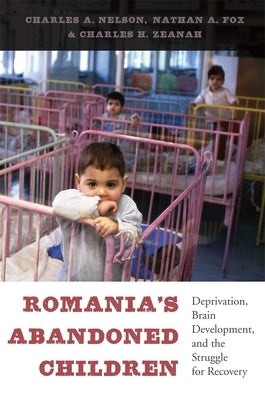 CHARLES A. NELSON, NATHAN A. FOX & CHARLES H. ZEANAH

ROMANIA'S ABANDONED CHILDREN

Deprivation, Brain Development, and the Struggle for Recovery